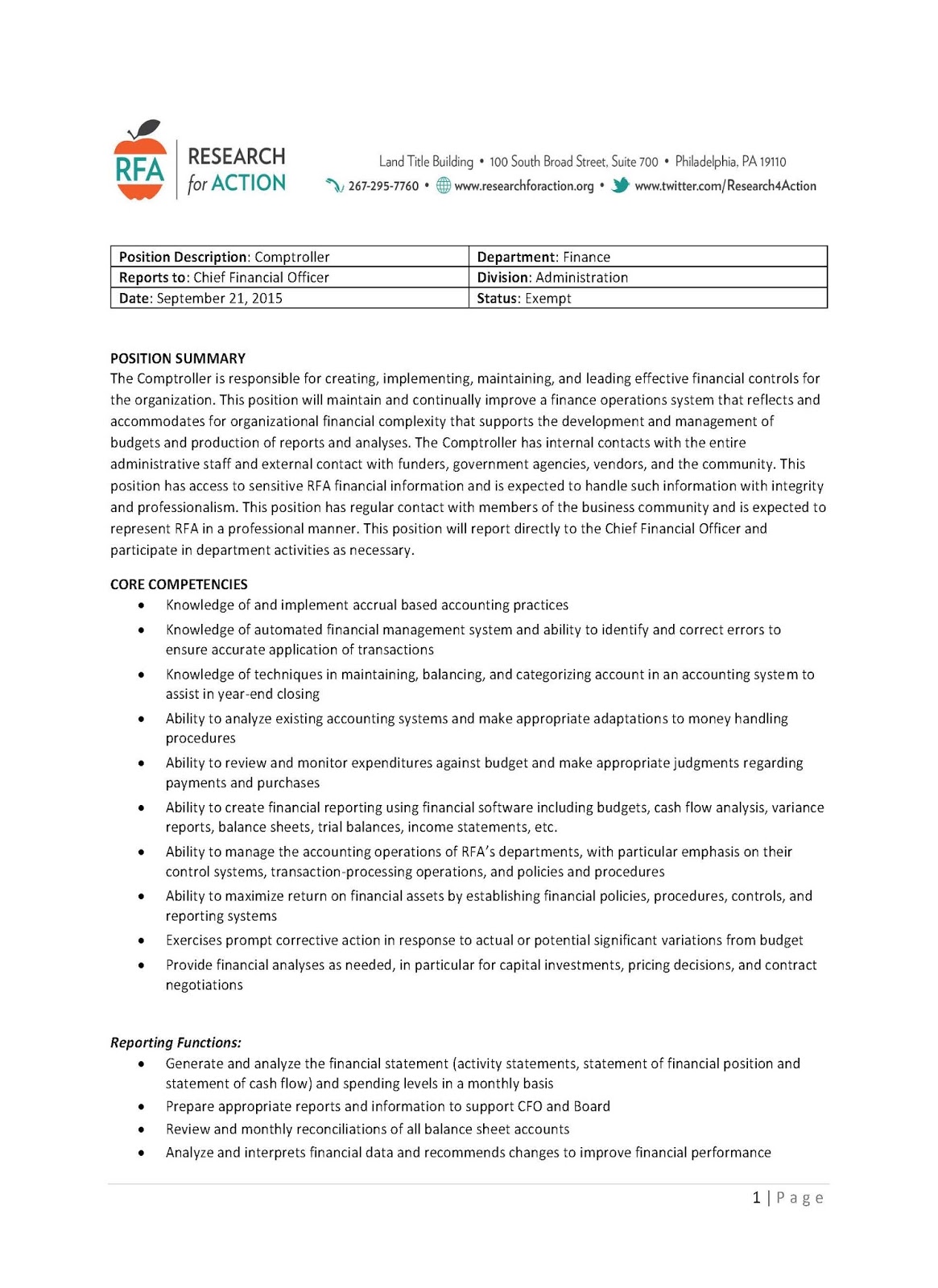 RFA RESEARCH for ACTION

Land Title Building • 100 South Broad Street, Suite 700 • Philadelphia, PA 19110
267-295-7760 • www.researchforaction.org • www.twitter.com/Research4Action

| Position Description: Comptroller | Department: Finance |
|---|---|
| Reports to: Chief Financial Officer | Division: Administration |
| Date: September 21, 2015 | Status: Exempt |

POSITION SUMMARY
The Comptroller is responsible for creating, implementing, maintaining, and leading effective financial controls for the organization. This position will maintain and continually improve a finance operations system that reflects and accommodates for organizational financial complexity that supports the development and management of budgets and production of reports and analyses. The Comptroller has internal contacts with the entire administrative staff and external contact with funders, government agencies, vendors, and the community. This position has access to sensitive RFA financial information and is expected to handle such information with integrity and professionalism. This position has regular contact with members of the business community and is expected to represent RFA in a professional manner. This position will report directly to the Chief Financial Officer and participate in department activities as necessary.

CORE COMPETENCIES
• Knowledge of and implement accrual based accounting practices
• Knowledge of automated financial management system and ability to identify and correct errors to ensure accurate application of transactions
• Knowledge of techniques in maintaining, balancing, and categorizing account in an accounting system to assist in year-end closing
• Ability to analyze existing accounting systems and make appropriate adaptations to money handling procedures
• Ability to review and monitor expenditures against budget and make appropriate judgments regarding payments and purchases
• Ability to create financial reporting using financial software including budgets, cash flow analysis, variance reports, balance sheets, trial balances, income statements, etc.
• Ability to manage the accounting operations of RFA's departments, with particular emphasis on their control systems, transaction-processing operations, and policies and procedures
• Ability to maximize return on financial assets by establishing financial policies, procedures, controls, and reporting systems
• Exercises prompt corrective action in response to actual or potential significant variations from budget
• Provide financial analyses as needed, in particular for capital investments, pricing decisions, and contract negotiations

Reporting Functions:
• Generate and analyze the financial statement (activity statements, statement of financial position and statement of cash flow) and spending levels in a monthly basis
• Prepare appropriate reports and information to support CFO and Board
• Review and monthly reconciliations of all balance sheet accounts
• Analyze and interprets financial data and recommends changes to improve financial performance

1 | Page